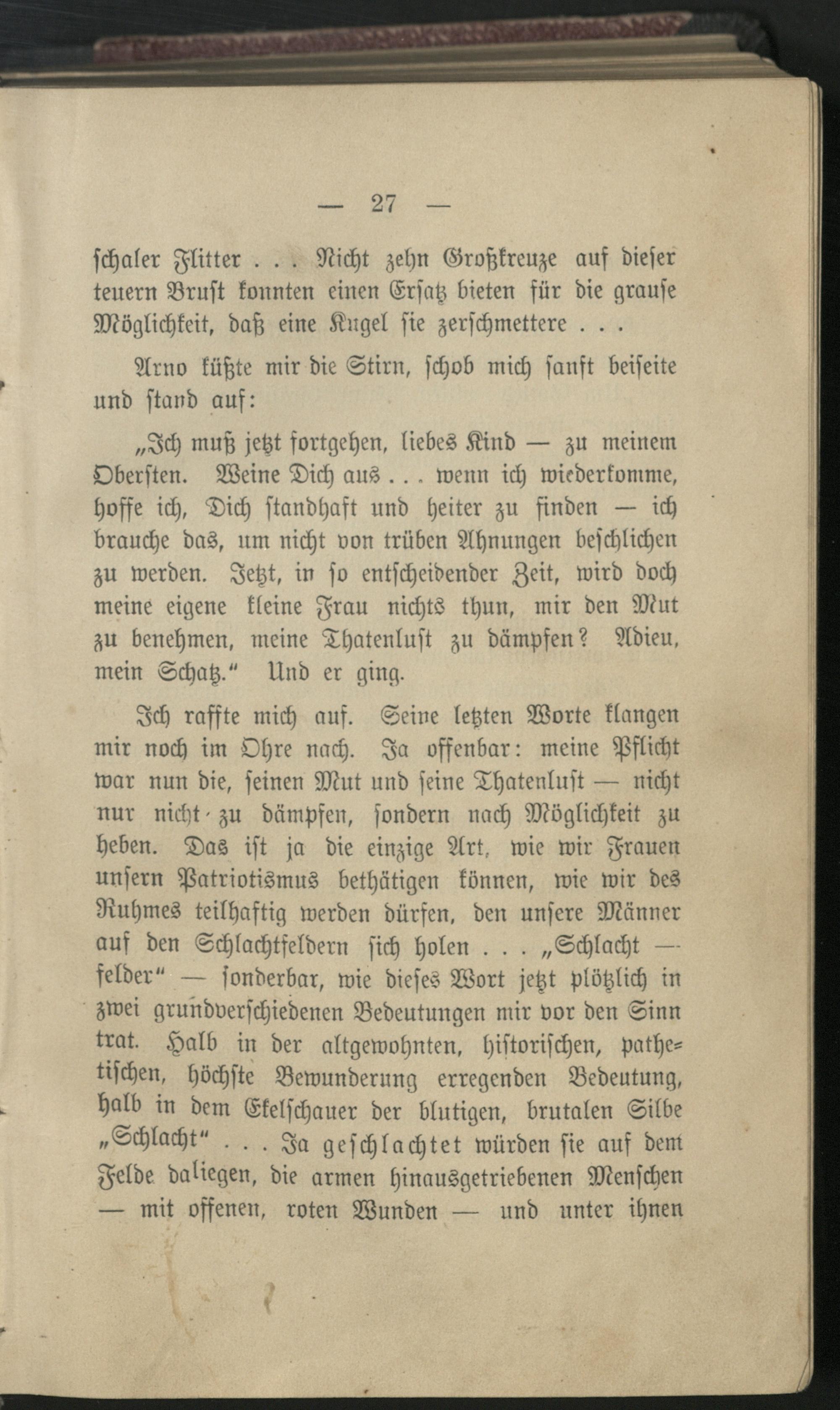 — 27 —

schaler Flitter . . . Nicht zehn Großkreuze auf dieser teuern Brust konnten einen Ersatz bieten für die grause Möglichkeit, daß eine Kugel sie zerschmettere . . .

Arno küßte mir die Stirn, schob mich sanft beiseite und stand auf:

„Ich muß jetzt fortgehen, liebes Kind — zu meinem Obersten. Weine Dich aus . . . wenn ich wiederkomme, hoffe ich, Dich standhaft und heiter zu finden — ich brauche das, um nicht von trüben Ahnungen beschlichen zu werden. Jetzt, in so entscheidender Zeit, wird doch meine eigene kleine Frau nichts thun, mir den Mut zu benehmen, meine Thatenlust zu dämpfen? Adieu, mein Schatz.“ Und er ging.

Ich raffte mich auf. Seine letzten Worte klangen mir noch im Ohre nach. Ja offenbar: meine Pflicht war nun die, seinen Mut und seine Thatenlust — nicht nur nicht zu dämpfen, sondern nach Möglichkeit zu heben. Das ist ja die einzige Art, wie wir Frauen unsern Patriotismus bethätigen können, wie wir des Ruhmes teilhaftig werden dürfen, den unsere Männer auf den Schlachtfeldern sich holen . . . „Schlacht — felder“ — sonderbar, wie dieses Wort jetzt plötzlich in zwei grundverschiedenen Bedeutungen mir vor den Sinn trat. Halb in der altgewohnten, historischen, pathetischen, höchste Bewunderung erregenden Bedeutung, halb in dem Ekelschauer der blutigen, brutalen Silbe „Schlacht“ . . . Ja geschlachtet würden sie auf dem Felde daliegen, die armen hinausgetriebenen Menschen — mit offenen, roten Wunden — und unter ihnen